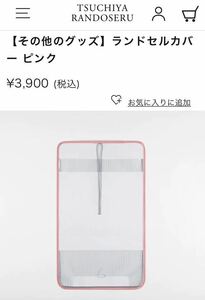 TSUCHIYA
RANDOSERU

【その他のグッズ】ランドセルカバー ピンク

¥3,900 (税込)

お気に入りに追加